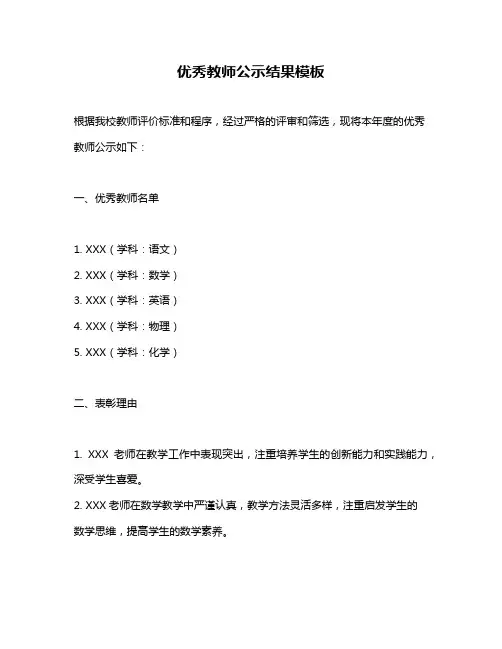 优秀教师公示结果模板

根据我校教师评价标准和程序，经过严格的评审和筛选，现将本年度的优秀教师公示如下：

一、优秀教师名单

1. XXX（学科：语文）
2. XXX（学科：数学）
3. XXX（学科：英语）
4. XXX（学科：物理）
5. XXX（学科：化学）

二、表彰理由

1. XXX 老师在教学工作中表现突出，注重培养学生的创新能力和实践能力，深受学生喜爱。
2. XXX 老师在数学教学中严谨认真，教学方法灵活多样，注重启发学生的数学思维，提高学生的数学素养。